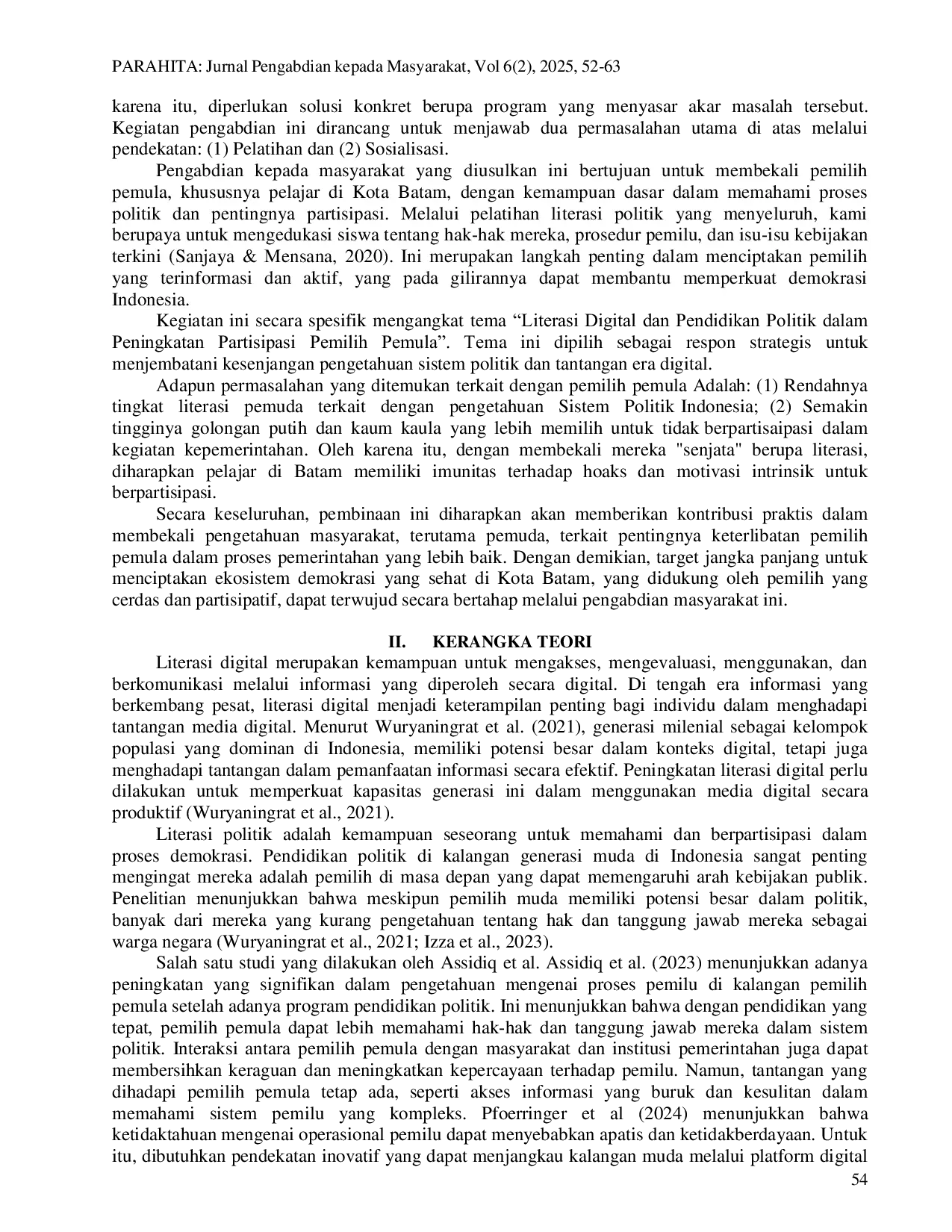 PARAHITA: Jurnal Pengabdian kepada Masyarakat, Vol 6(2), 2025, 52-63

karena itu, diperlukan solusi konkret berupa program yang menyasar akar masalah tersebut. Kegiatan pengabdian ini dirancang untuk menjawab dua permasalahan utama di atas melalui pendekatan: (1) Pelatihan dan (2) Sosialisasi.

Pengabdian kepada masyarakat yang diusulkan ini bertujuan untuk membekali pemilih pemula, khususnya pelajar di Kota Batam, dengan kemampuan dasar dalam memahami proses politik dan pentingnya partisipasi. Melalui pelatihan literasi politik yang menyeluruh, kami berupaya untuk mengedukasi siswa tentang hak-hak mereka, prosedur pemilu, dan isu-isu kebijakan terkini (Sanjaya & Mensana, 2020). Ini merupakan langkah penting dalam menciptakan pemilih yang terinformasi dan aktif, yang pada gilirannya dapat membantu memperkuat demokrasi Indonesia.

Kegiatan ini secara spesifik mengangkat tema "Literasi Digital dan Pendidikan Politik dalam Peningkatan Partisipasi Pemilih Pemula". Tema ini dipilih sebagai respon strategis untuk menjembatani kesenjangan pengetahuan sistem politik dan tantangan era digital.

Adapun permasalahan yang ditemukan terkait dengan pemilih pemula Adalah: (1) Rendahnya tingkat literasi pemuda terkait dengan pengetahuan Sistem Politik Indonesia; (2) Semakin tingginya golongan putih dan kaum kaula yang lebih memilih untuk tidak berpartisaipasi dalam kegiatan kepemerintahan. Oleh karena itu, dengan membekali mereka "senjata" berupa literasi, diharapkan pelajar di Batam memiliki imunitas terhadap hoaks dan motivasi intrinsik untuk berpartisipasi.

Secara keseluruhan, pembinaan ini diharapkan akan memberikan kontribusi praktis dalam membekali pengetahuan masyarakat, terutama pemuda, terkait pentingnya keterlibatan pemilih pemula dalam proses pemerintahan yang lebih baik. Dengan demikian, target jangka panjang untuk menciptakan ekosistem demokrasi yang sehat di Kota Batam, yang didukung oleh pemilih yang cerdas dan partisipatif, dapat terwujud secara bertahap melalui pengabdian masyarakat ini.

II. KERANGKA TEORI

Literasi digital merupakan kemampuan untuk mengakses, mengevaluasi, menggunakan, dan berkomunikasi melalui informasi yang diperoleh secara digital. Di tengah era informasi yang berkembang pesat, literasi digital menjadi keterampilan penting bagi individu dalam menghadapi tantangan media digital. Menurut Wuryaningrat et al. (2021), generasi milenial sebagai kelompok populasi yang dominan di Indonesia, memiliki potensi besar dalam konteks digital, tetapi juga menghadapi tantangan dalam pemanfaatan informasi secara efektif. Peningkatan literasi digital perlu dilakukan untuk memperkuat kapasitas generasi ini dalam menggunakan media digital secara produktif (Wuryaningrat et al., 2021).

Literasi politik adalah kemampuan seseorang untuk memahami dan berpartisipasi dalam proses demokrasi. Pendidikan politik di kalangan generasi muda di Indonesia sangat penting mengingat mereka adalah pemilih di masa depan yang dapat memengaruhi arah kebijakan publik. Penelitian menunjukkan bahwa meskipun pemilih muda memiliki potensi besar dalam politik, banyak dari mereka yang kurang pengetahuan tentang hak dan tanggung jawab mereka sebagai warga negara (Wuryaningrat et al., 2021; Izza et al., 2023).

Salah satu studi yang dilakukan oleh Assidiq et al. Assidiq et al. (2023) menunjukkan adanya peningkatan yang signifikan dalam pengetahuan mengenai proses pemilu di kalangan pemilih pemula setelah adanya program pendidikan politik. Ini menunjukkan bahwa dengan pendidikan yang tepat, pemilih pemula dapat lebih memahami hak-hak dan tanggung jawab mereka dalam sistem politik. Interaksi antara pemilih pemula dengan masyarakat dan institusi pemerintahan juga dapat membersihkan keraguan dan meningkatkan kepercayaan terhadap pemilu. Namun, tantangan yang dihadapi pemilih pemula tetap ada, seperti akses informasi yang buruk dan kesulitan dalam memahami sistem pemilu yang kompleks. Pfoerringer et al (2024) menunjukkan bahwa ketidaktahuan mengenai operasional pemilu dapat menyebabkan apatis dan ketidakberdayaan. Untuk itu, dibutuhkan pendekatan inovatif yang dapat menjangkau kalangan muda melalui platform digital

54